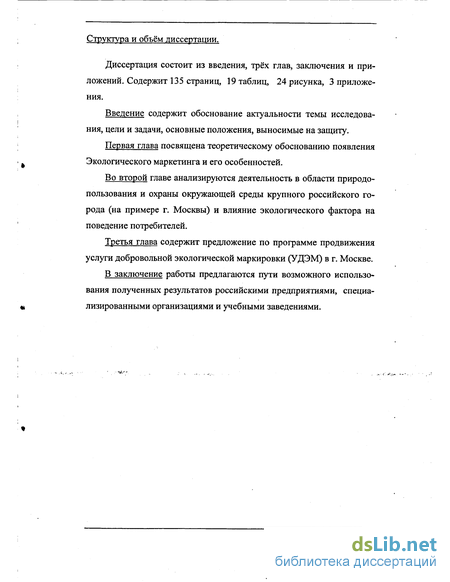 Структура и объём диссертации.

Диссертация состоит из введения, трёх глав, заключения и приложений. Содержит 135 страниц, 19 таблиц, 24 рисунка, 3 приложения.

Введение содержит обоснование актуальности темы исследования, цели и задачи, основные положения, выносимые на защиту.

Первая глава посвящена теоретическому обоснованию появления Экологического маркетинга и его особенностей.

Во второй главе анализируются деятельность в области природопользования и охраны окружающей среды крупного российского города (на примере г. Москвы) и влияние экологического фактора на поведение потребителей.

Третья глава содержит предложение по программе продвижения услуги добровольной экологической маркировки (УДЭМ) в г. Москве.

В заключение работы предлагаются пути возможного использования полученных результатов российскими предприятиями, специализированными организациями и учебными заведениями.

dsLib.net
библиотека диссертаций